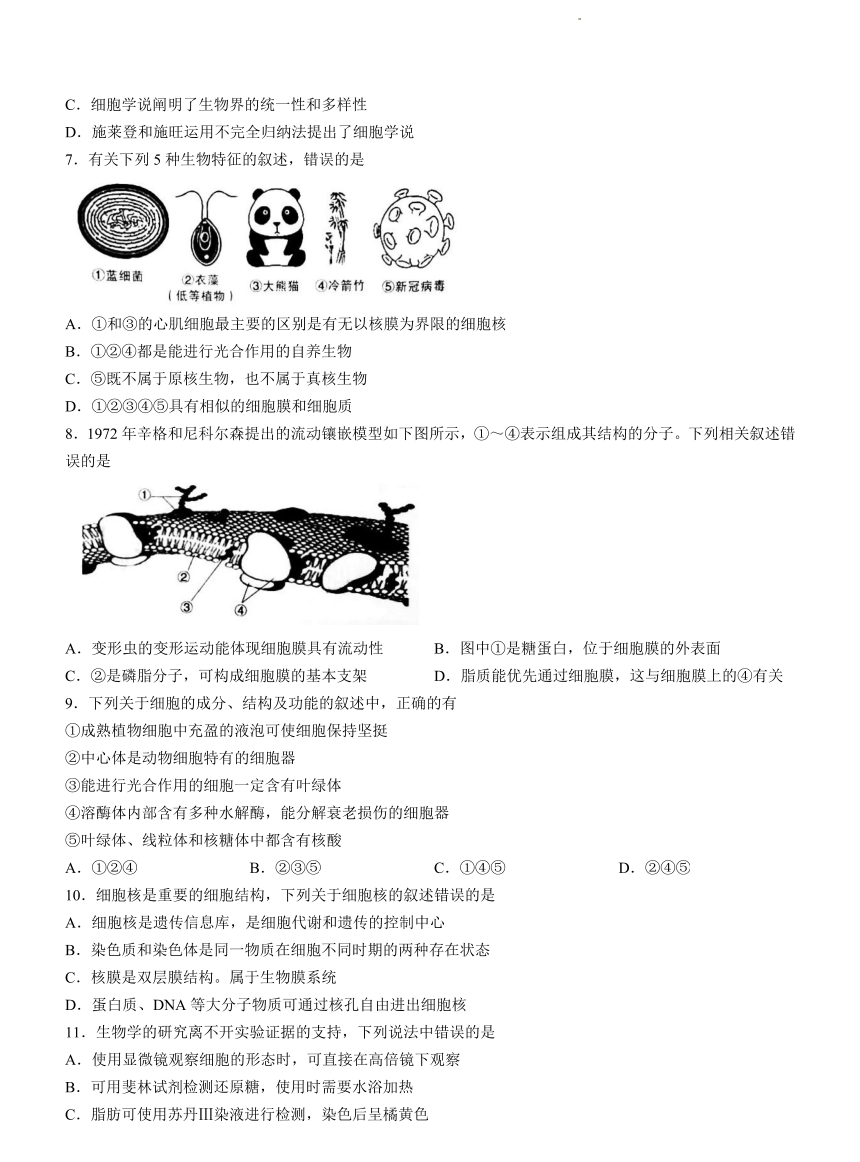 C．细胞学说阐明了生物界的统一性和多样性
D．施莱登和施旺运用不完全归纳法提出了细胞学说
7．有关下列 5 种生物特征的叙述，错误的是

①蓝细菌　②衣藻（低等植物）　③大熊猫　④冷箭竹　⑤新冠病毒

A．①和③的心肌细胞最主要的区别是有无以核膜为界限的细胞核
B．①②④都是能进行光合作用的自养生物
C．⑤既不属于原核生物，也不属于真核生物
D．①②③④⑤具有相似的细胞膜和细胞质
8．1972 年辛格和尼科尔森提出的流动镶嵌模型如下图所示，①～④表示组成其结构的分子。下列相关叙述错误的是

①
②
③
④

A．变形虫的变形运动能体现细胞膜具有流动性
B．图中①是糖蛋白，位于细胞膜的外表面
C．②是磷脂分子，可构成细胞膜的基本支架
D．脂质能优先通过细胞膜，这与细胞膜上的④有关
9．下列关于细胞的成分、结构及功能的叙述中，正确的有
①成熟植物细胞中充盈的液泡可使细胞保持坚挺
②中心体是动物细胞特有的细胞器
③能进行光合作用的细胞一定含有叶绿体
④溶酶体内部含有多种水解酶，能分解衰老损伤的细胞器
⑤叶绿体、线粒体和核糖体中都含有核酸
A．①②④　　B．②③⑤　　C．①④⑤　　D．②④⑤
10．细胞核是重要的细胞结构，下列关于细胞核的叙述错误的是
A．细胞核是遗传信息库，是细胞代谢和遗传的控制中心
B．染色质和染色体是同一物质在细胞不同时期的两种存在状态
C．核膜是双层膜结构。属于生物膜系统
D．蛋白质、DNA 等大分子物质可通过核孔自由进出细胞核
11．生物学的研究离不开实验证据的支持，下列说法中错误的是
A．使用显微镜观察细胞的形态时，可直接在高倍镜下观察
B．可用斐林试剂检测还原糖，使用时需要水浴加热
C．脂肪可使用苏丹Ⅲ染液进行检测，染色后呈橘黄色